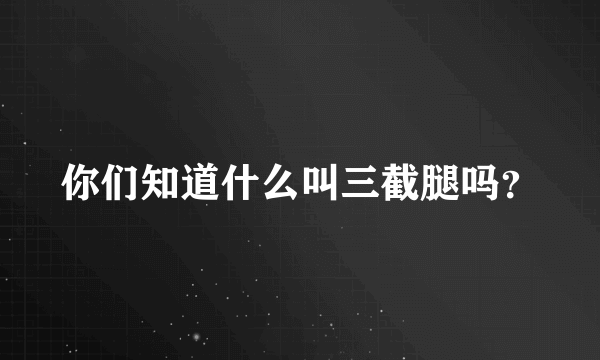 你们知道什么叫三截腿吗？